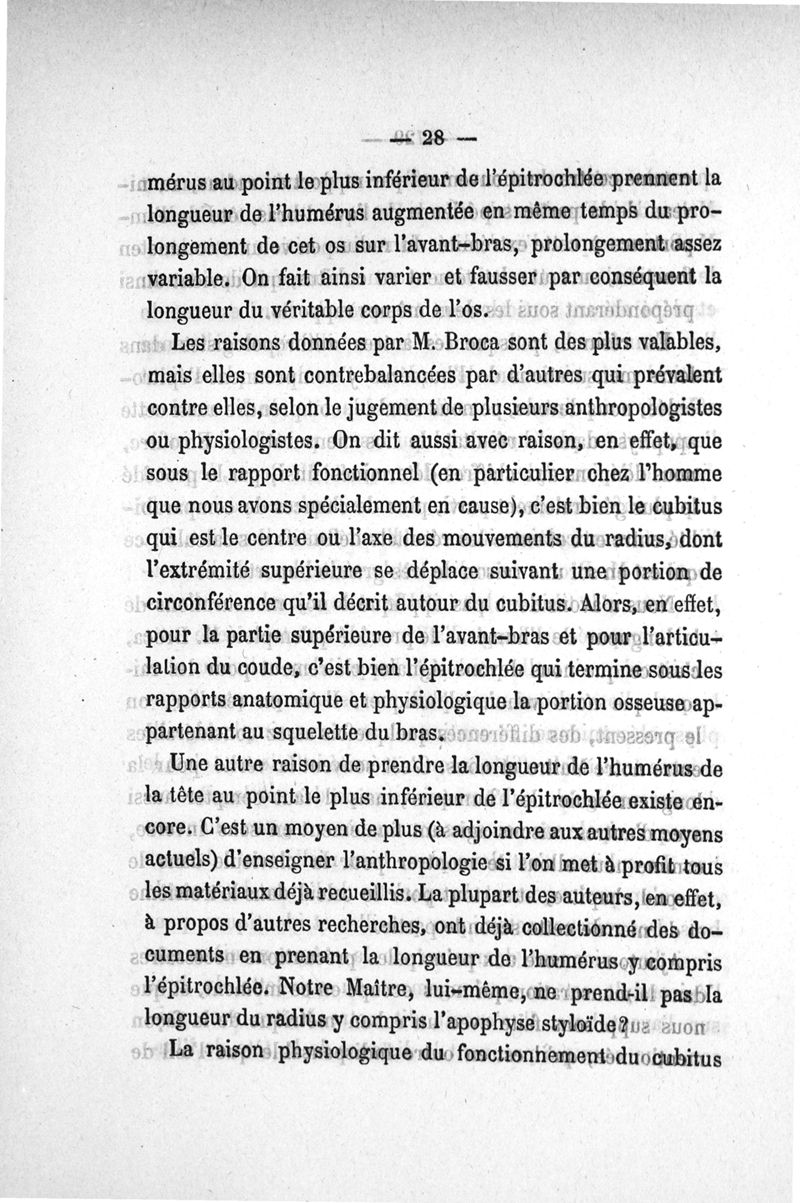 — 28 —

mérus au point le plus inférieur de l'épitrochlée prennent la longueur de l'humérus augmentée en même temps du prolongement de cet os sur l'avant-bras, prolongement assez variable. On fait ainsi varier et fausser par conséquent la longueur du véritable corps de l'os.

Les raisons données par M. Broca sont des plus valables, mais elles sont contrebalancées par d'autres qui prévalent contre elles, selon le jugement de plusieurs anthropologistes ou physiologistes. On dit aussi avec raison, en effet, que sous le rapport fonctionnel (en particulier chez l'homme que nous avons spécialement en cause), c'est bien le cubitus qui est le centre ou l'axe des mouvements du radius, dont l'extrémité supérieure se déplace suivant une portion de circonférence qu'il décrit autour du cubitus. Alors, en effet, pour la partie supérieure de l'avant-bras et pour l'articulation du coude, c'est bien l'épitrochlée qui termine sous les rapports anatomique et physiologique la portion osseuse appartenant au squelette du bras.

Une autre raison de prendre la longueur de l'humérus de la tête au point le plus inférieur de l'épitrochlée existe encore. C'est un moyen de plus (à adjoindre aux autres moyens actuels) d'enseigner l'anthropologie si l'on met à profit tous les matériaux déjà recueillis. La plupart des auteurs, en effet, à propos d'autres recherches, ont déjà collectionné des documents en prenant la longueur de l'humérus y compris l'épitrochlée. Notre Maître, lui-même, ne prend-il pas la longueur du radius y compris l'apophyse styloïde?

La raison physiologique du fonctionnement du cubitus